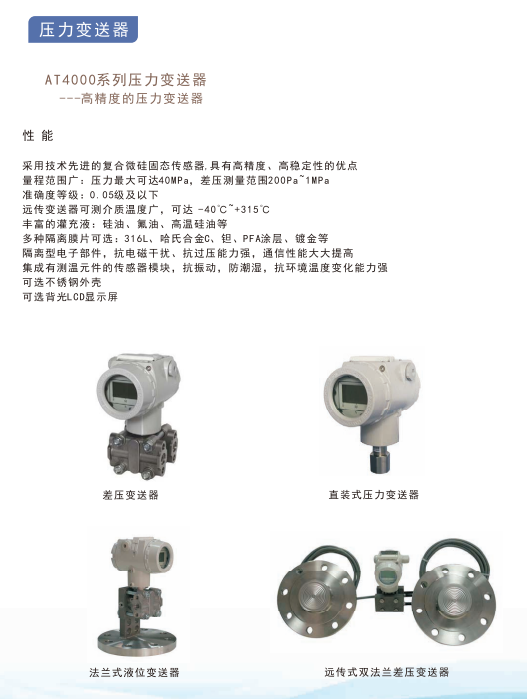 压力变送器

AT4000系列压力变送器
---高精度的压力变送器

性 能

采用技术先进的复合微硅固态传感器,具有高精度、高稳定性的优点
量程范围广：压力最大可达40MPa，差压测量范围200Pa~1MPa
准确度等级：0.05级及以下
远传变送器可测介质温度广，可达 -40℃~+315℃
丰富的灌充液：硅油、氟油、高温硅油等
多种隔离膜片可选：316L、哈氏合金C、钽、PFA涂层、镀金等
隔离型电子部件，抗电磁干扰、抗过压能力强，通信性能大大提高
集成有测温元件的传感器模块，抗振动，防潮湿，抗环境温度变化能力强
可选不锈钢外壳
可选背光LCD显示屏

差压变送器

直装式压力变送器

法兰式液位变送器

远传式双法兰差压变送器